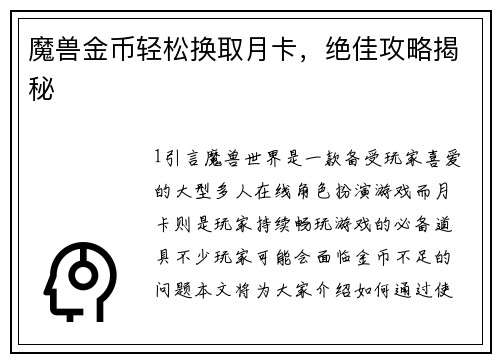 魔兽金币轻松换取月卡，绝佳攻略揭秘

1引言魔兽世界是一款备受玩家喜爱的大型多人在线角色扮演游戏而月卡则是玩家持续畅玩游戏的必备道具不少玩家可能会面临金币不足的问题本文将为大家介绍如何通过使